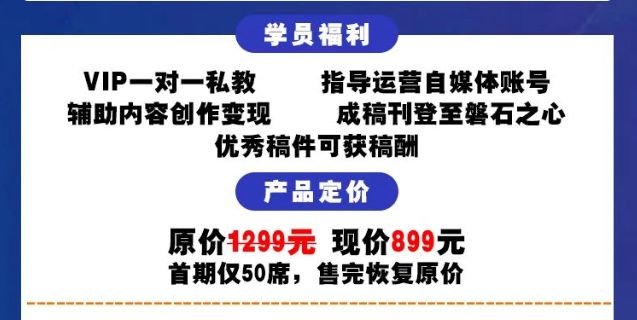 学员福利

VIP一对一私教　　指导运营自媒体账号
辅助内容创作变现　　成稿刊登至磐石之心
优秀稿件可获稿酬

产品定价

原价1299元 现价899元
首期仅50席，售完恢复原价